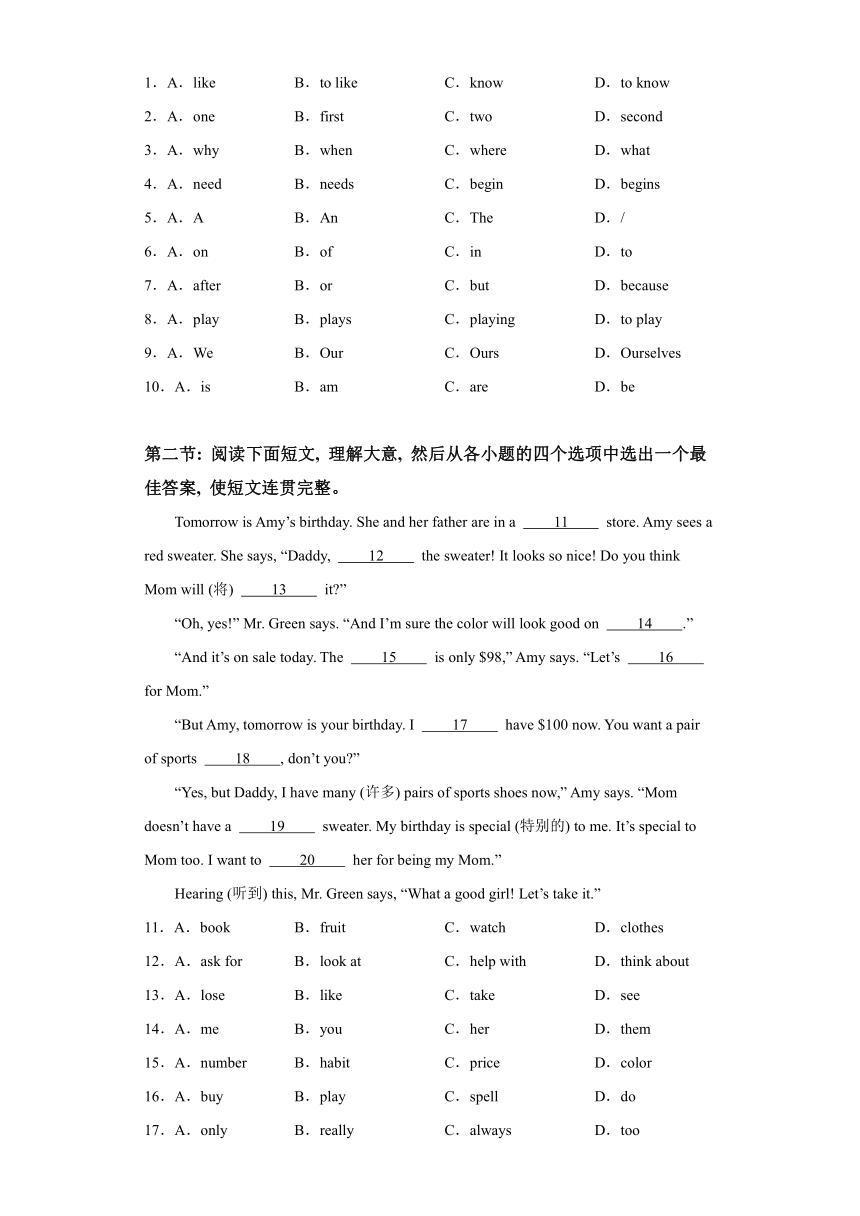 1．A．like　　B．to like　　C．know　　D．to know

2．A．one　　B．first　　C．two　　D．second

3．A．why　　B．when　　C．where　　D．what

4．A．need　　B．needs　　C．begin　　D．begins

5．A．A　　B．An　　C．The　　D．/

6．A．on　　B．of　　C．in　　D．to

7．A．after　　B．or　　C．but　　D．because

8．A．play　　B．plays　　C．playing　　D．to play

9．A．We　　B．Our　　C．Ours　　D．Ourselves

10．A．is　　B．am　　C．are　　D．be

第二节：阅读下面短文，理解大意，然后从各小题的四个选项中选出一个最佳答案，使短文连贯完整。

Tomorrow is Amy’s birthday. She and her father are in a ____11____ store. Amy sees a red sweater. She says, “Daddy, ____12____ the sweater! It looks so nice! Do you think Mom will (将) ____13____ it?”

“Oh, yes!” Mr. Green says. “And I’m sure the color will look good on ____14____.”

“And it’s on sale today. The ____15____ is only $98,” Amy says. “Let’s ____16____ for Mom.”

“But Amy, tomorrow is your birthday. I ____17____ have $100 now. You want a pair of sports ____18____, don’t you?”

“Yes, but Daddy, I have many (许多) pairs of sports shoes now,” Amy says. “Mom doesn’t have a ____19____ sweater. My birthday is special (特别的) to me. It’s special to Mom too. I want to ____20____ her for being my Mom.”

Hearing (听到) this, Mr. Green says, “What a good girl! Let’s take it.”

11．A．book　　B．fruit　　C．watch　　D．clothes

12．A．ask for　　B．look at　　C．help with　　D．think about

13．A．lose　　B．like　　C．take　　D．see

14．A．me　　B．you　　C．her　　D．them

15．A．number　　B．habit　　C．price　　D．color

16．A．buy　　B．play　　C．spell　　D．do

17．A．only　　B．really　　C．always　　D．too